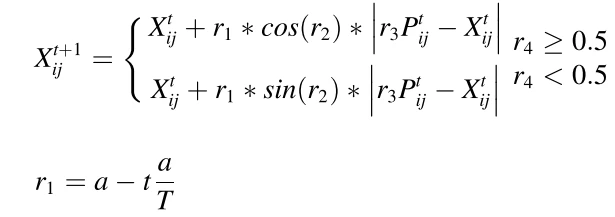 $X_{ij}^{t+1} = \begin{cases} X_{ij}^{t} + r_1 * cos(r_2) * \left| r_3 P_{ij}^{t} - X_{ij}^{t} \right| & r_4 \geq 0.5 \\ X_{ij}^{t} + r_1 * sin(r_2) * \left| r_3 P_{ij}^{t} - X_{ij}^{t} \right| & r_4 < 0.5 \end{cases}$

$r_1 = a - t\frac{a}{T}$